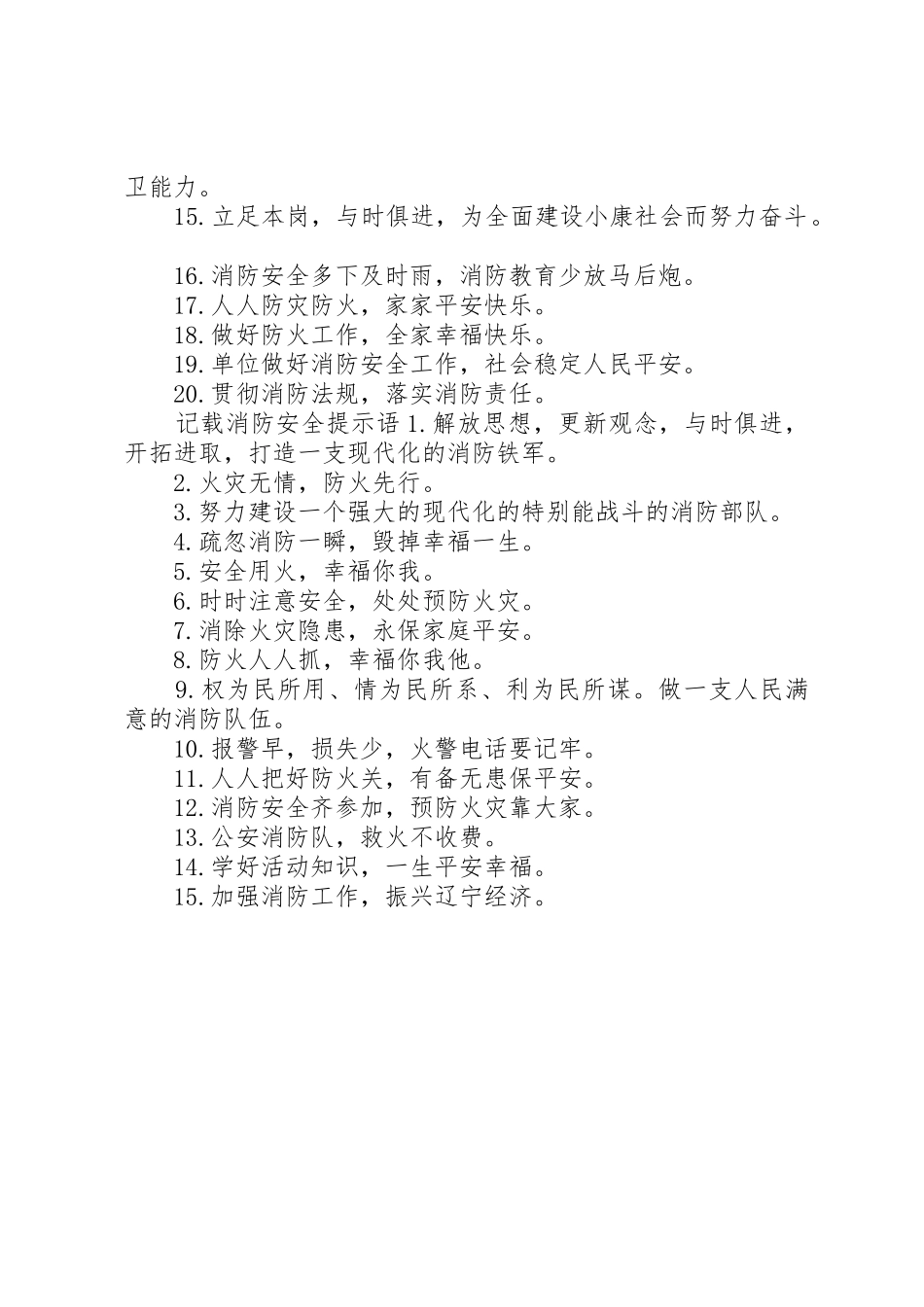 卫能力。

15.立足本岗，与时俱进，为全面建设小康社会而努力奋斗。

16.消防安全多下及时雨，消防教育少放马后炮。

17.人人防灾防火，家家平安快乐。

18.做好防火工作，全家幸福快乐。

19.单位做好消防安全工作，社会稳定人民平安。

20.贯彻消防法规，落实消防责任。

记载消防安全提示语 1.解放思想，更新观念，与时俱进，开拓进取，打造一支现代化的消防铁军。

2.火灾无情，防火先行。

3.努力建设一个强大的现代化的特别能战斗的消防部队。

4.疏忽消防一瞬，毁掉幸福一生。

5.安全用火，幸福你我。

6.时时注意安全，处处预防火灾。

7.消除火灾隐患，永保家庭平安。

8.防火人人抓，幸福你我他。

9.权为民所用、情为民所系、利为民所谋。做一支人民满意的消防队伍。

10.报警早，损失少，火警电话要记牢。

11.人人把好防火关，有备无患保平安。

12.消防安全齐参加，预防火灾靠大家。

13.公安消防队，救火不收费。

14.学好活动知识，一生平安幸福。

15.加强消防工作，振兴辽宁经济。